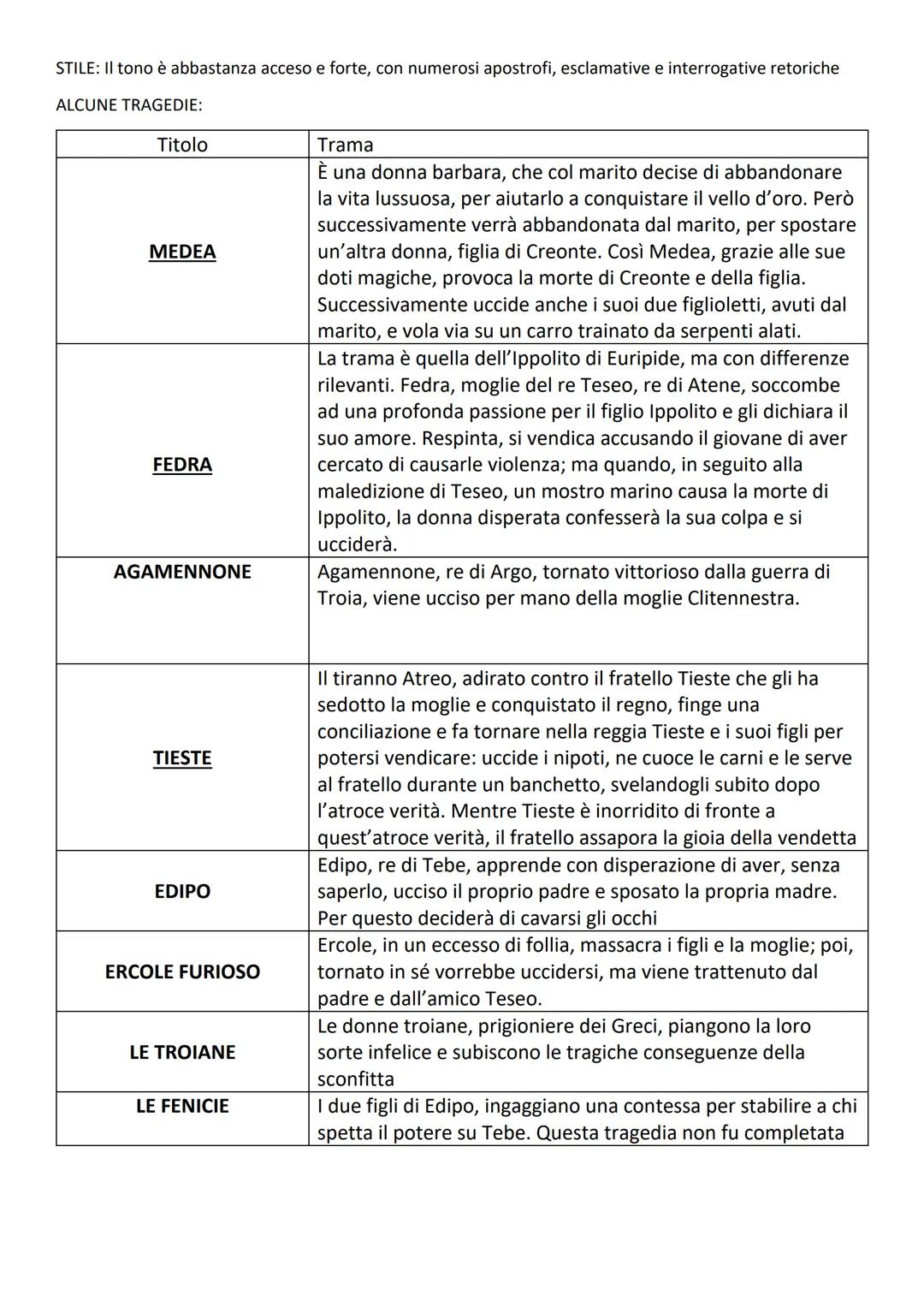 STILE: Il tono è abbastanza acceso e forte, con numerosi apostrofi, esclamative e interrogative retoriche

ALCUNE TRAGEDIE:

| Titolo | Trama |
|---|---|
| MEDEA | È una donna barbara, che col marito decise di abbandonare la vita lussuosa, per aiutarlo a conquistare il vello d'oro. Però successivamente verrà abbandonata dal marito, per spostare un'altra donna, figlia di Creonte. Così Medea, grazie alle sue doti magiche, provoca la morte di Creonte e della figlia. Successivamente uccide anche i suoi due figlioletti, avuti dal marito, e vola via su un carro trainato da serpenti alati. |
| FEDRA | La trama è quella dell'Ippolito di Euripide, ma con differenze rilevanti. Fedra, moglie del re Teseo, re di Atene, soccombe ad una profonda passione per il figlio Ippolito e gli dichiara il suo amore. Respinta, si vendica accusando il giovane di aver cercato di causarle violenza; ma quando, in seguito alla maledizione di Teseo, un mostro marino causa la morte di Ippolito, la donna disperata confesserà la sua colpa e si ucciderà. |
| AGAMENNONE | Agamennone, re di Argo, tornato vittorioso dalla guerra di Troia, viene ucciso per mano della moglie Clitennestra. |
| TIESTE | Il tiranno Atreo, adirato contro il fratello Tieste che gli ha sedotto la moglie e conquistato il regno, finge una conciliazione e fa tornare nella reggia Tieste e i suoi figli per potersi vendicare: uccide i nipoti, ne cuoce le carni e le serve al fratello durante un banchetto, svelandogli subito dopo l'atroce verità. Mentre Tieste è inorridito di fronte a quest'atroce verità, il fratello assapora la gioia della vendetta |
| EDIPO | Edipo, re di Tebe, apprende con disperazione di aver, senza saperlo, ucciso il proprio padre e sposato la propria madre. Per questo deciderà di cavarsi gli occhi |
| ERCOLE FURIOSO | Ercole, in un eccesso di follia, massacra i figli e la moglie; poi, tornato in sé vorrebbe uccidersi, ma viene trattenuto dal padre e dall'amico Teseo. |
| LE TROIANE | Le donne troiane, prigioniere dei Greci, piangono la loro sorte infelice e subiscono le tragiche conseguenze della sconfitta |
| LE FENICIE | I due figli di Edipo, ingaggiano una contessa per stabilire a chi spetta il potere su Tebe. Questa tragedia non fu completata |